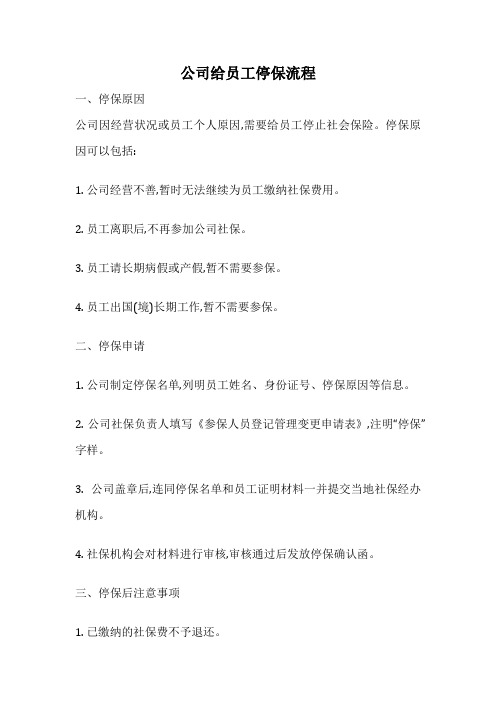 公司给员工停保流程

一、停保原因

公司因经营状况或员工个人原因,需要给员工停止社会保险。停保原因可以包括:

1. 公司经营不善,暂时无法继续为员工缴纳社保费用。

2. 员工离职后,不再参加公司社保。

3. 员工请长期病假或产假,暂不需要参保。

4. 员工出国(境)长期工作,暂不需要参保。

二、停保申请

1. 公司制定停保名单,列明员工姓名、身份证号、停保原因等信息。

2. 公司社保负责人填写《参保人员登记管理变更申请表》,注明“停保”字样。

3. 公司盖章后,连同停保名单和员工证明材料一并提交当地社保经办机构。

4. 社保机构会对材料进行审核,审核通过后发放停保确认函。

三、停保后注意事项

1. 已缴纳的社保费不予退还。